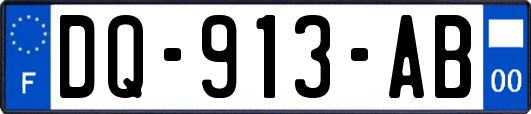 F

DQ-913-AB

00